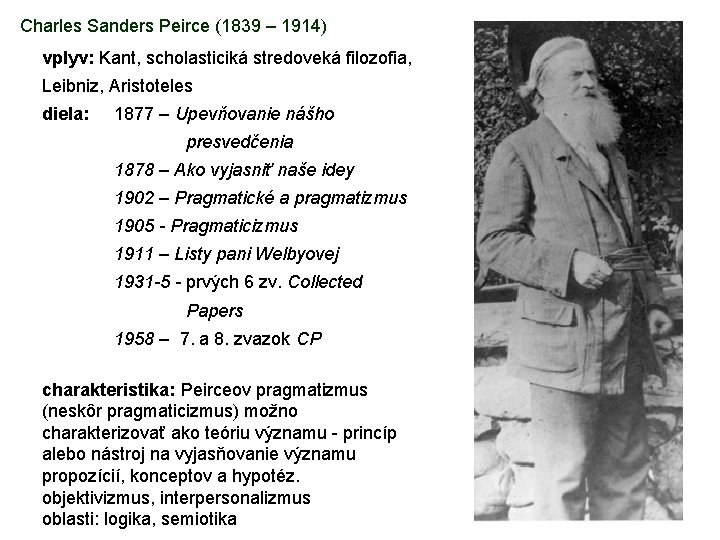 Charles Sanders Peirce (1839 – 1914)

vplyv: Kant, scholasticiká stredoveká filozofia, Leibniz, Aristoteles

diela: 1877 – Upevňovanie nášho presvedčenia
1878 – Ako vyjasniť naše idey
1902 – Pragmatické a pragmatizmus
1905 - Pragmaticizmus
1911 – Listy pani Welbyovej
1931-5 - prvých 6 zv. Collected Papers
1958 – 7. a 8. zvazok CP

charakteristika: Peirceov pragmatizmus (neskôr pragmaticizmus) možno charakterizovať ako teóriu významu - princíp alebo nástroj na vyjasňovanie významu propozícií, konceptov a hypotéz.
objektivizmus, interpersonalizmus
oblasti: logika, semiotika